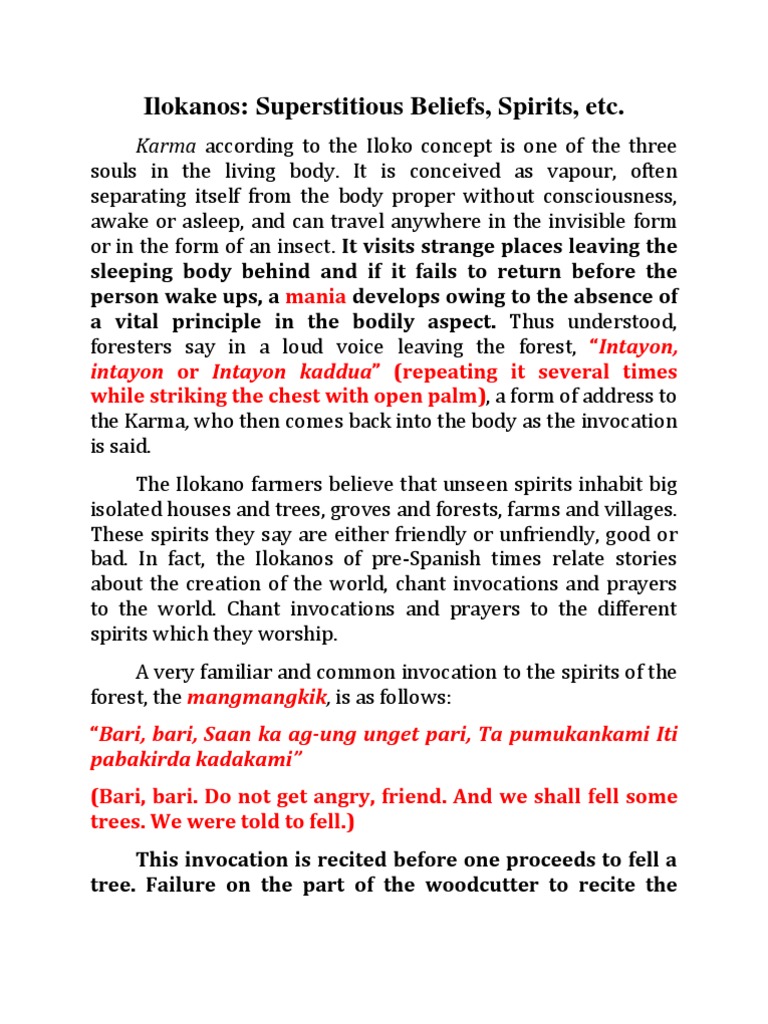 Ilokanos: Superstitious Beliefs, Spirits, etc.

Karma according to the Iloko concept is one of the three souls in the living body. It is conceived as vapour, often separating itself from the body proper without consciousness, awake or asleep, and can travel anywhere in the invisible form or in the form of an insect. It visits strange places leaving the sleeping body behind and if it fails to return before the person wake ups, a mania develops owing to the absence of a vital principle in the bodily aspect. Thus understood, foresters say in a loud voice leaving the forest, "Intayon, intayon or Intayon kaddua" (repeating it several times while striking the chest with open palm), a form of address to the Karma, who then comes back into the body as the invocation is said.

The Ilokano farmers believe that unseen spirits inhabit big isolated houses and trees, groves and forests, farms and villages. These spirits they say are either friendly or unfriendly, good or bad. In fact, the Ilokanos of pre-Spanish times relate stories about the creation of the world, chant invocations and prayers to the world. Chant invocations and prayers to the different spirits which they worship.

A very familiar and common invocation to the spirits of the forest, the mangmangkik, is as follows:

"Bari, bari, Saan ka ag-ung unget pari, Ta pumukankami Iti pabakirda kadakami"

(Bari, bari. Do not get angry, friend. And we shall fell some trees. We were told to fell.)

This invocation is recited before one proceeds to fell a tree. Failure on the part of the woodcutter to recite the